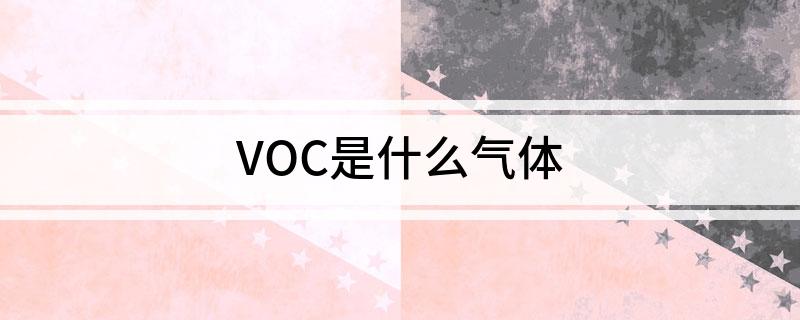 VOC是什么气体